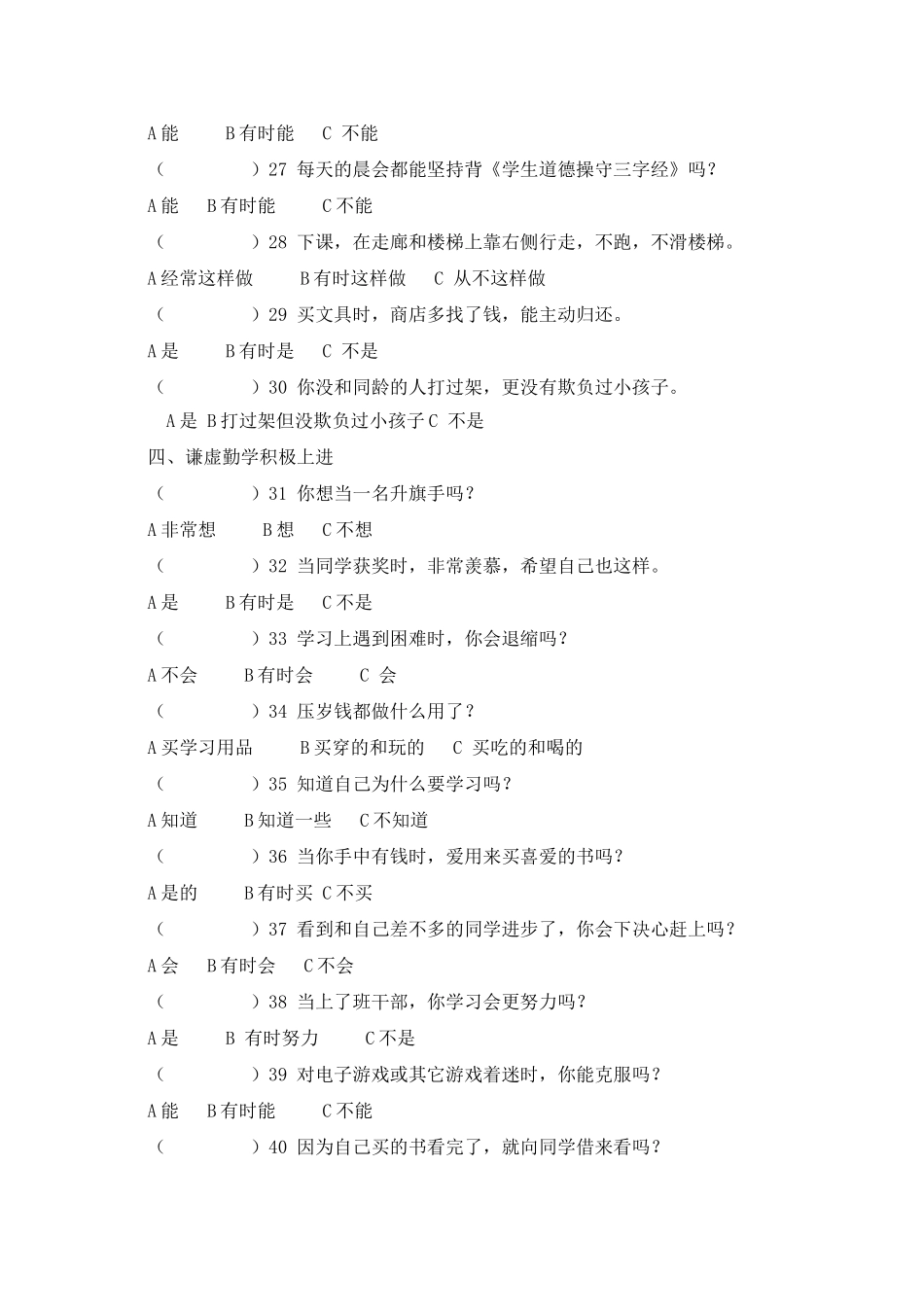 A 能　　B 有时能　　C 不能

（　　　　）27 每天的晨会都能坚持背《学生道德操守三字经》吗？

A 能　　B 有时能　　C 不能

（　　　　）28 下课，在走廊和楼梯上靠右侧行走，不跑，不滑楼梯。

A 经常这样做　　B 有时这样做　　C 从不这样做

（　　　　）29 买文具时，商店多找了钱，能主动归还。

A 是　　B 有时是　　C 不是

（　　　　）30 你没和同龄的人打过架，更没有欺负过小孩子。

A 是 B 打过架但没欺负过小孩子 C 不是

四、谦虚勤学积极上进

（　　　　）31 你想当一名升旗手吗？

A 非常想　　B 想　　C 不想

（　　　　）32 当同学获奖时，非常羡慕，希望自己也这样。

A 是　　B 有时是　　C 不是

（　　　　）33 学习上遇到困难时，你会退缩吗？

A 不会　　B 有时会　　C 会

（　　　　）34 压岁钱都做什么用了？

A 买学习用品　　B 买穿的和玩的　　C 买吃的和喝的

（　　　　）35 知道自己为什么要学习吗？

A 知道　　B 知道一些　　C 不知道

（　　　　）36 当你手中有钱时，爱用来买喜爱的书吗？

A 是的　　B 有时买 C 不买

（　　　　）37 看到和自己差不多的同学进步了，你会下决心赶上吗？

A 会　　B 有时会　　C 不会

（　　　　）38 当上了班干部，你学习会更努力吗？

A 是　　B 有时努力　　C 不是

（　　　　）39 对电子游戏或其它游戏着迷时，你能克服吗？

A 能　　B 有时能　　C 不能

（　　　　）40 因为自己买的书看完了，就向同学借来看吗？